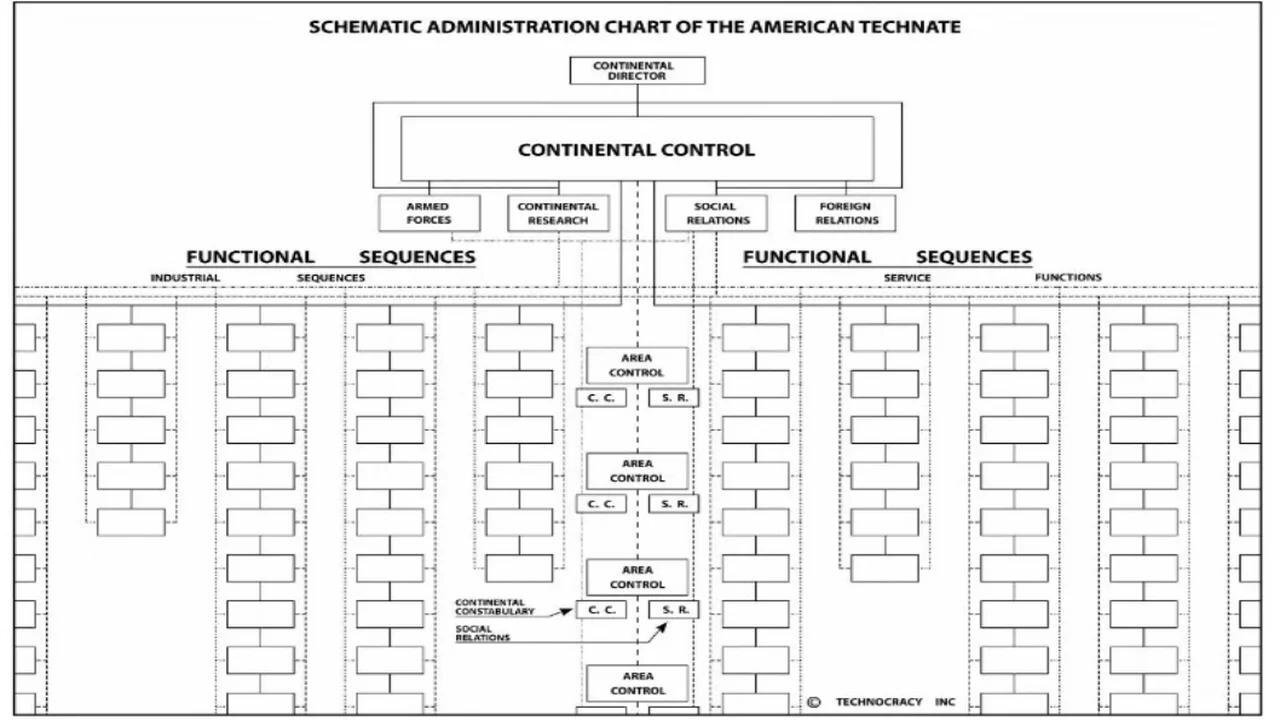 SCHEMATIC ADMINISTRATION CHART OF THE AMERICAN TECHNATE

CONTINENTAL DIRECTOR

CONTINENTAL CONTROL

ARMED FORCES

CONTINENTAL RESEARCH

SOCIAL RELATIONS

FOREIGN RELATIONS

FUNCTIONAL SEQUENCES

INDUSTRIAL SEQUENCES

FUNCTIONAL SEQUENCES

SERVICE FUNCTIONS

AREA CONTROL

C. C. S. R.

AREA CONTROL

C. C. S. R.

AREA CONTROL

CONTINENTAL CONSTABULARY

C. C. S. R.

SOCIAL RELATIONS

AREA CONTROL

© TECHNOCRACY INC